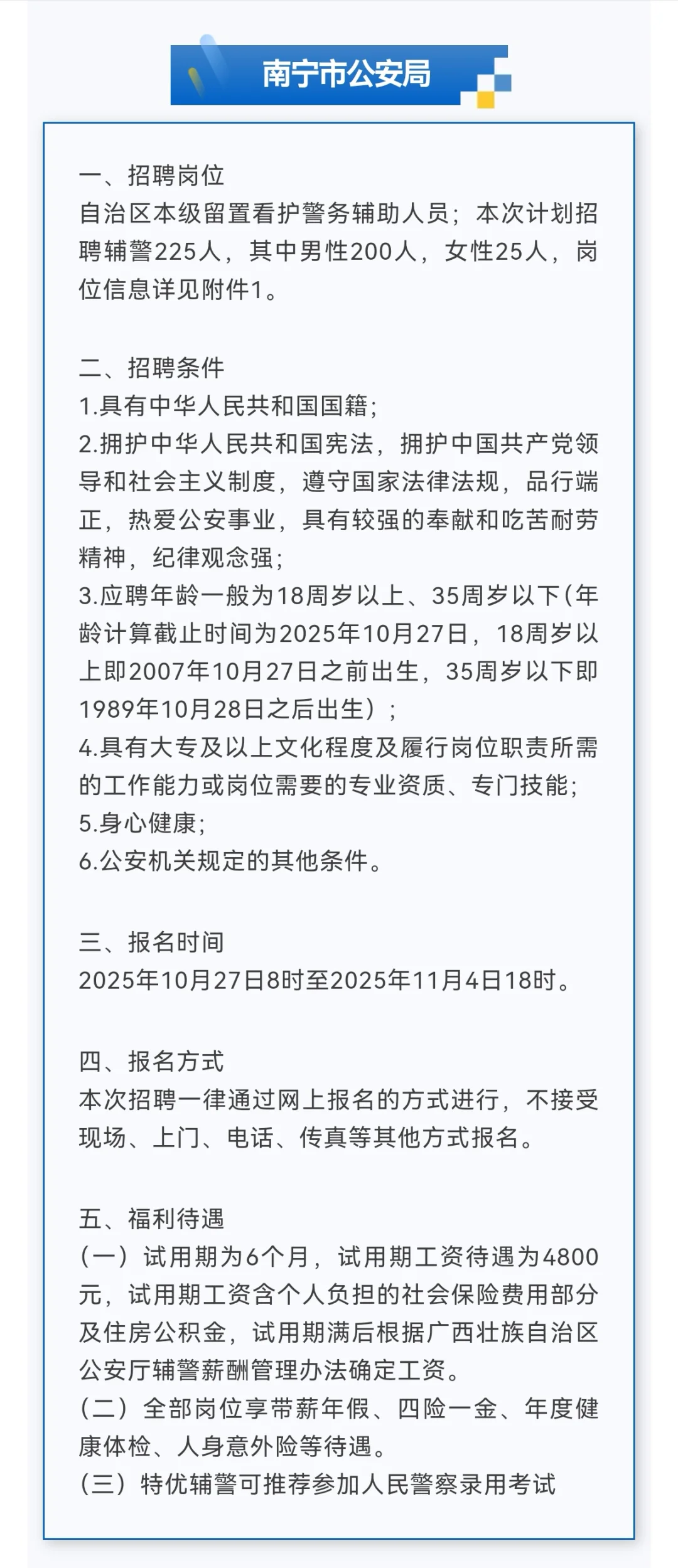 南宁市公安局

一、招聘岗位
自治区本级留置看护警务辅助人员；本次计划招聘辅警225人，其中男性200人，女性25人，岗位信息详见附件1。

二、招聘条件
1.具有中华人民共和国国籍；
2.拥护中华人民共和国宪法，拥护中国共产党领导和社会主义制度，遵守国家法律法规，品行端正，热爱公安事业，具有较强的奉献和吃苦耐劳精神，纪律观念强；
3.应聘年龄一般为18周岁以上、35周岁以下（年龄计算截止时间为2025年10月27日，18周岁以上即2007年10月27日之前出生，35周岁以下即1989年10月28日之后出生）；
4.具有大专及以上文化程度及履行岗位职责所需的工作能力或岗位需要的专业资质、专门技能；
5.身心健康；
6.公安机关规定的其他条件。

三、报名时间
2025年10月27日8时至2025年11月4日18时。

四、报名方式
本次招聘一律通过网上报名的方式进行，不接受现场、上门、电话、传真等其他方式报名。

五、福利待遇
（一）试用期为6个月，试用期工资待遇为4800元，试用期工资含个人负担的社会保险费用部分及住房公积金，试用期满后根据广西壮族自治区公安厅辅警薪酬管理办法确定工资。
（二）全部岗位享带薪年假、四险一金、年度健康体检、人身意外险等待遇。
（三）特优辅警可推荐参加人民警察录用考试